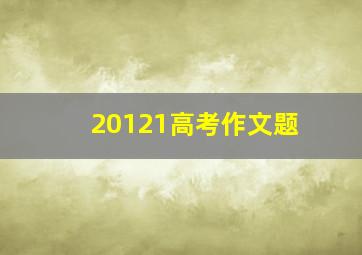 20121高考作文题